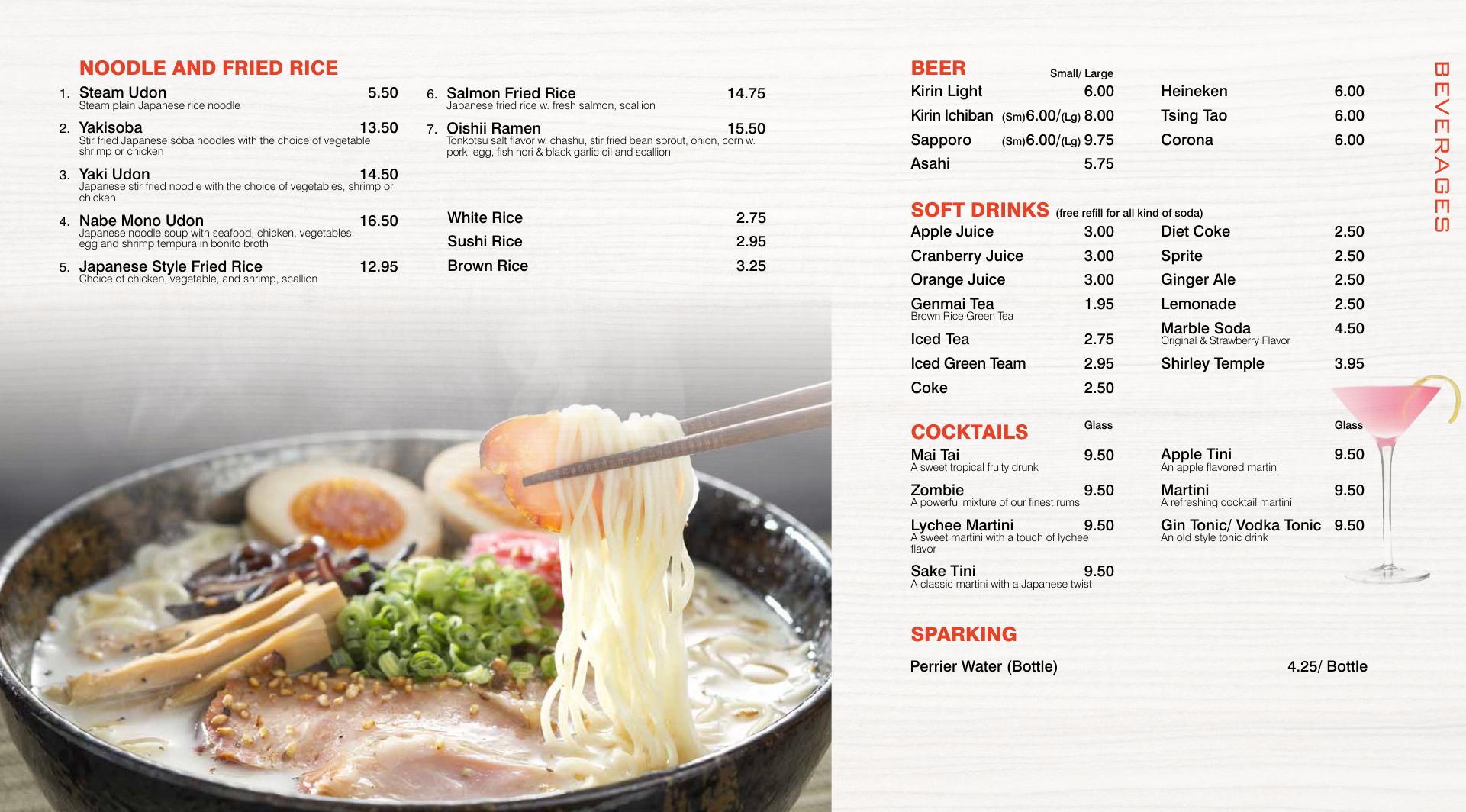 NOODLE AND FRIED RICE

1. Steam Udon 5.50
Steam plain Japanese rice noodle

2. Yakisoba 13.50
Stir fried Japanese soba noodles with the choice of vegetable, shrimp or chicken

3. Yaki Udon 14.50
Japanese stir fried noodle with the choice of vegetables, shrimp or chicken

4. Nabe Mono Udon 16.50
Japanese noodle soup with seafood, chicken, vegetables, egg and shrimp tempura in bonito broth

5. Japanese Style Fried Rice 12.95
Choice of chicken, vegetable, and shrimp, scallion

6. Salmon Fried Rice 14.75
Japanese fried rice w. fresh salmon, scallion

7. Oishii Ramen 15.50
Tonkotsu salt flavor w. chashu, stir fried bean sprout, onion, corn w. pork, egg, fish nori & black garlic oil and scallion

White Rice 2.75
Sushi Rice 2.95
Brown Rice 3.25

BEER
Small/ Large
Kirin Light 6.00
Kirin Ichiban (Sm)6.00/(Lg) 8.00
Sapporo (Sm)6.00/(Lg) 9.75
Asahi 5.75

Heineken 6.00
Tsing Tao 6.00
Corona 6.00

SOFT DRINKS (free refill for all kind of soda)
Apple Juice 3.00
Cranberry Juice 3.00
Orange Juice 3.00
Genmai Tea 1.95
Brown Rice Green Tea
Iced Tea 2.75
Iced Green Team 2.95
Coke 2.50

Diet Coke 2.50
Sprite 2.50
Ginger Ale 2.50
Lemonade 2.50
Marble Soda 4.50
Original & Strawberry Flavor
Shirley Temple 3.95

COCKTAILS
Glass
Mai Tai 9.50
A sweet tropical fruity drunk
Zombie 9.50
A powerful mixture of our finest rums
Lychee Martini 9.50
A sweet martini with a touch of lychee flavor
Sake Tini 9.50
A classic martini with a Japanese twist

Glass
Apple Tini 9.50
An apple flavored martini
Martini 9.50
A refreshing cocktail martini
Gin Tonic/ Vodka Tonic 9.50
An old style tonic drink

SPARKING
Perrier Water (Bottle) 4.25/ Bottle

BEVERAGES